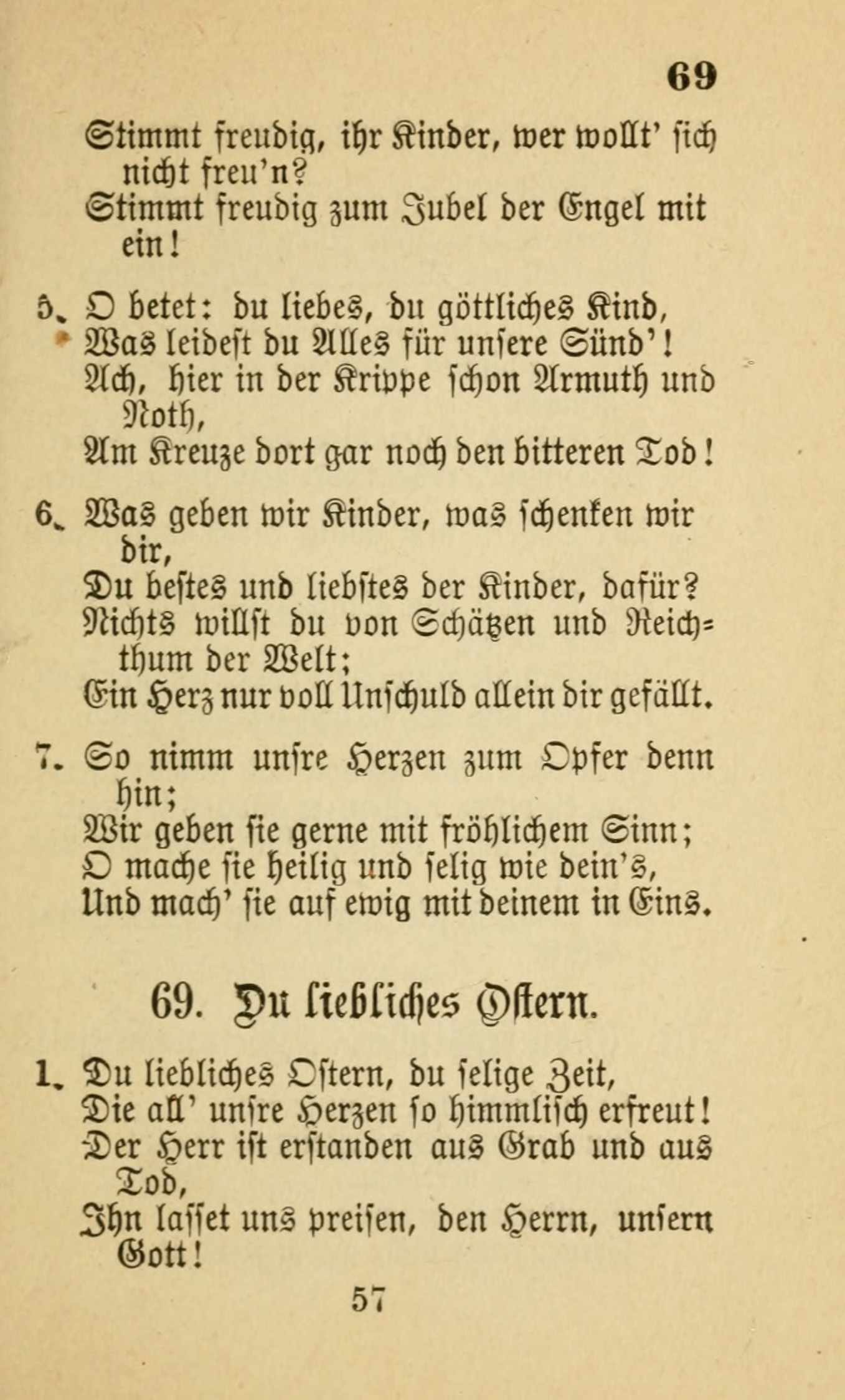 69

Stimmt freudig, ihr Kinder, wer wollt' sich nicht freu'n?
Stimmt freudig zum Jubel der Engel mit ein!

5. O betet: du liebes, du göttliches Kind,
Was leidest du Alles für unsere Sünd'!
Ach, hier in der Krippe schon Armuth und Noth,
Am Kreuze dort gar noch den bitteren Tod!

6. Was geben wir Kinder, was schenken wir dir,
Du bestes und liebstes der Kinder, dafür?
Nichts willst du von Schätzen und Reichthum der Welt;
Ein Herz nur voll Unschuld allein dir gefällt.

7. So nimm unsre Herzen zum Opfer denn hin;
Wir geben sie gerne mit fröhlichem Sinn;
O mache sie heilig und selig wie dein's,
Und mach' sie auf ewig mit deinem in Eins.

69. Du liebliches Ostern.

1. Du liebliches Ostern, du selige Zeit,
Die all' unsre Herzen so himmlisch erfreut!
Der Herr ist erstanden aus Grab und aus Tod,
Ihn lasset uns preisen, den Herrn, unsern Gott!

57